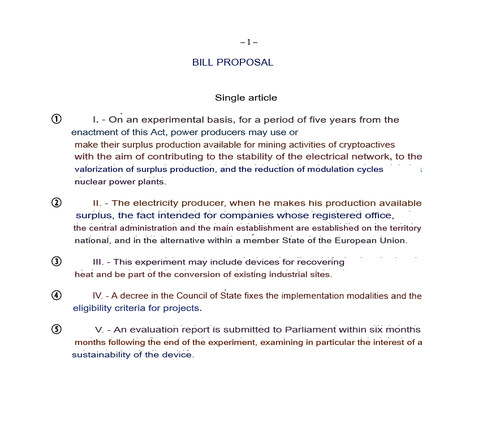 – 1 –

BILL PROPOSAL

Single article

① I. - On an experimental basis, for a period of five years from the enactment of this Act, power producers may use or make their surplus production available for mining activities of cryptoactives with the aim of contributing to the stability of the electrical network, to the valorization of surplus production, and the reduction of modulation cycles nuclear power plants.

② II. - The electricity producer, when he makes his production available surplus, the fact intended for companies whose registered office, the central administration and the main establishment are established on the territory national, and in the alternative within a member State of the European Union.

③ III. - This experiment may include devices for recovering heat and be part of the conversion of existing industrial sites.

④ IV. - A decree in the Council of State fixes the implementation modalities and the eligibility criteria for projects.

⑤ V. - An evaluation report is submitted to Parliament within six months months following the end of the experiment, examining in particular the interest of a sustainability of the device.